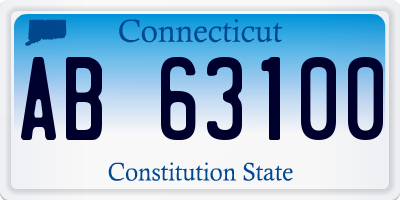 Connecticut

AB 63100

Constitution State